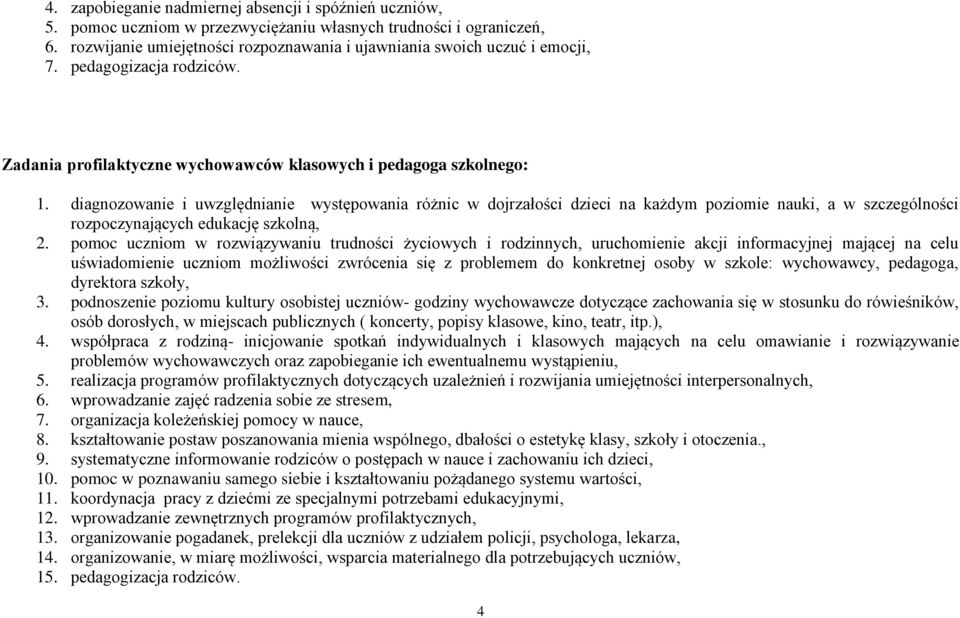 4. zapobieganie nadmiernej absencji i spóźnień uczniów,
5. pomoc uczniom w przezwyciężaniu własnych trudności i ograniczeń,
6. rozwijanie umiejętności rozpoznawania i ujawniania swoich uczuć i emocji,
7. pedagogizacja rodziców.

Zadania profilaktyczne wychowawców klasowych i pedagoga szkolnego:

1. diagnozowanie i uwzględnianie występowania różnic w dojrzałości dzieci na każdym poziomie nauki, a w szczególności rozpoczynających edukację szkolną,
2. pomoc uczniom w rozwiązywaniu trudności życiowych i rodzinnych, uruchomienie akcji informacyjnej mającej na celu uświadomienie uczniom możliwości zwrócenia się z problemem do konkretnej osoby w szkole: wychowawcy, pedagoga, dyrektora szkoły,
3. podnoszenie poziomu kultury osobistej uczniów- godziny wychowawcze dotyczące zachowania się w stosunku do rówieśników, osób dorosłych, w miejscach publicznych ( koncerty, popisy klasowe, kino, teatr, itp.),
4. współpraca z rodziną- inicjowanie spotkań indywidualnych i klasowych mających na celu omawianie i rozwiązywanie problemów wychowawczych oraz zapobieganie ich ewentualnemu wystąpieniu,
5. realizacja programów profilaktycznych dotyczących uzależnień i rozwijania umiejętności interpersonalnych,
6. wprowadzanie zajęć radzenia sobie ze stresem,
7. organizacja koleżeńskiej pomocy w nauce,
8. kształtowanie postaw poszanowania mienia wspólnego, dbałości o estetykę klasy, szkoły i otoczenia.,
9. systematyczne informowanie rodziców o postępach w nauce i zachowaniu ich dzieci,
10. pomoc w poznawaniu samego siebie i kształtowaniu pożądanego systemu wartości,
11. koordynacja pracy z dziećmi ze specjalnymi potrzebami edukacyjnymi,
12. wprowadzanie zewnętrznych programów profilaktycznych,
13. organizowanie pogadanek, prelekcji dla uczniów z udziałem policji, psychologa, lekarza,
14. organizowanie, w miarę możliwości, wsparcia materialnego dla potrzebujących uczniów,
15. pedagogizacja rodziców.

4